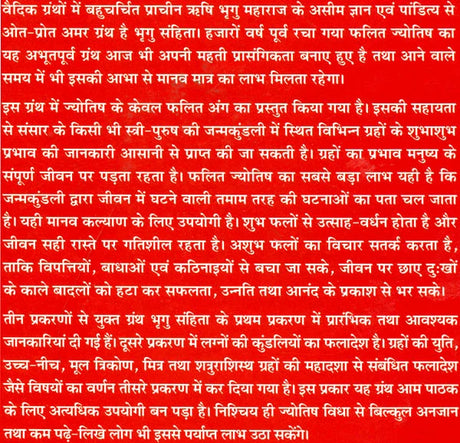 वैदिक ग्रंथों में बहुचर्चित प्राचीन ऋषि भृगु महाराज के असीम ज्ञान एवं पांडित्य से ओत-प्रोत अमर ग्रंथ है भृगु संहिता। हजारों वर्ष पूर्व रचा गया फलित ज्योतिष का यह अभूतपूर्व ग्रंथ आज भी अपनी महती प्रासंगिकता बनाए हुए है तथा आने वाले समय में भी इसकी आभा से मानव मात्र का लाभ मिलता रहेगा।

इस ग्रंथ में ज्योतिष के केवल फलित अंग का प्रस्तुत किया गया है। इसकी सहायता से संसार के किसी भी स्त्री-पुरुष की जन्मकुंडली में स्थित विभिन्न ग्रहों के शुभाशुभ प्रभाव की जानकारी आसानी से प्राप्त की जा सकती है। ग्रहों का प्रभाव मनुष्य के संपूर्ण जीवन पर पड़ता रहता है। फलित ज्योतिष का सबसे बड़ा लाभ यही है कि जन्मकुंडली द्वारा जीवन में घटने वाली तमाम तरह की घटनाओं का पता चल जाता है। यही मानव कल्याण के लिए उपयोगी है। शुभ फलों से उत्साह-वर्धन होता है और जीवन सही रास्ते पर गतिशील रहता है। अशुभ फलों का विचार सतर्क करता है, ताकि विपत्तियों, बाधाओं एवं कठिनाइयों से बचा जा सके, जीवन पर छाए दुःखों के काले बादलों को हटा कर सफलता, उन्नति तथा आनंद के प्रकाश से भर सके।

तीन प्रकरणों से युक्त ग्रंथ भृगु संहिता के प्रथम प्रकरण में प्रारंभिक तथा आवश्यक जानकारियां दी गई हैं। दूसरे प्रकरण में लग्नों की कुंडलियों का फलादेश है। ग्रहों की युति, उच्च-नीच, मूल त्रिकोण, मित्र तथा शत्रुराशिस्थ ग्रहों की महादशा से संबंधित फलादेश जैसे विषयों का वर्णन तीसरे प्रकरण में कर दिया गया है। इस प्रकार यह ग्रंथ आम पाठक के लिए अत्यधिक उपयोगी बन पड़ा है। निश्चिय ही ज्योतिष विधा से बिल्कुल अनजान तथा कम पढ़े-लिखे लोग भी इससे पर्याप्त लाभ उठा सकेंगे।